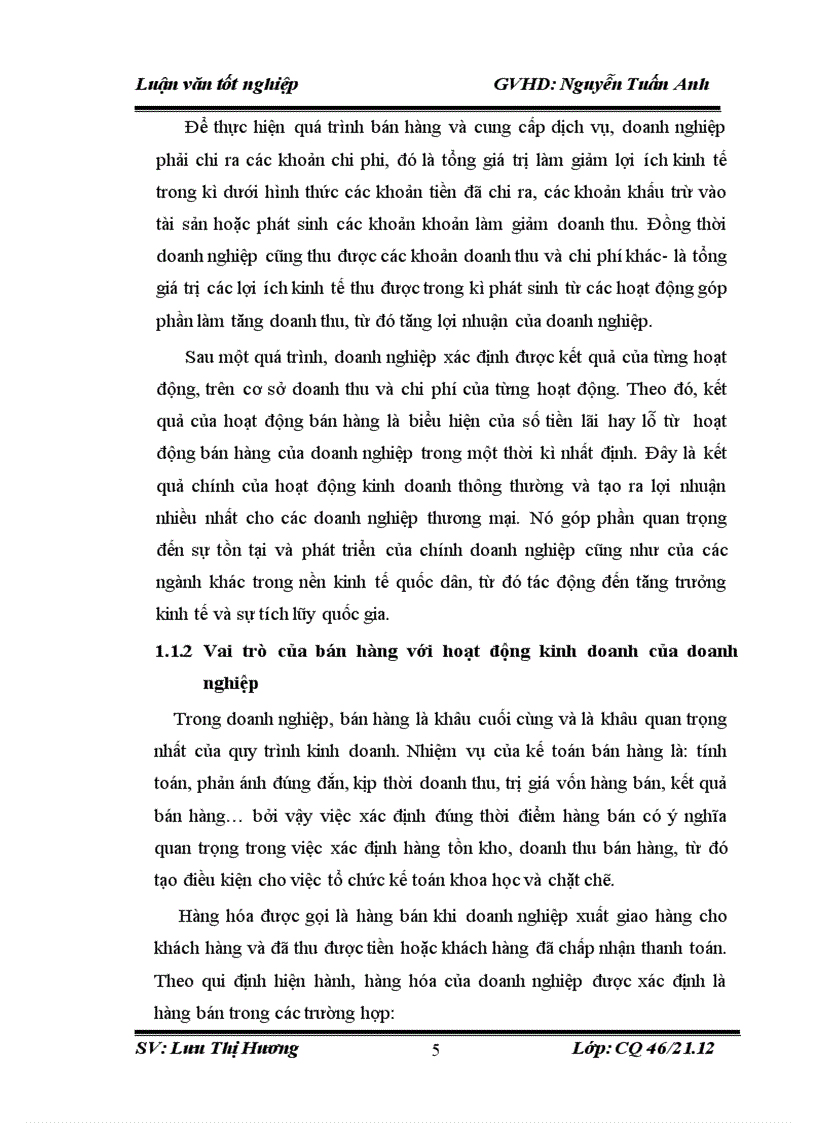 Luận văn tốt nghiệp GVHD: Nguyễn Tuấn Anh

Để thực hiện quá trình bán hàng và cung cấp dịch vụ, doanh nghiệp phải chi ra các khoản chi phí, đó là tổng giá trị làm giảm lợi ích kinh tế trong kì dưới hình thức các khoản tiền đã chi ra, các khoản khấu trừ vào tài sản hoặc phát sinh các khoản khoản làm giảm doanh thu. Đồng thời doanh nghiệp cũng thu được các khoản doanh thu và chi phí khác- là tổng giá trị các lợi ích kinh tế thu được trong kì phát sinh từ các hoạt động góp phần làm tăng doanh thu, từ đó tăng lợi nhuận của doanh nghiệp.

Sau một quá trình, doanh nghiệp xác định được kết quả của từng hoạt động, trên cơ sở doanh thu và chi phí của từng hoạt động. Theo đó, kết quả của hoạt động bán hàng là biểu hiện của số tiền lãi hay lỗ từ hoạt động bán hàng của doanh nghiệp trong một thời kì nhất định. Đây là kết quả chính của hoạt động kinh doanh thông thường và tạo ra lợi nhuận nhiều nhất cho các doanh nghiệp thương mại. Nó góp phần quan trọng đến sự tồn tại và phát triển của chính doanh nghiệp cũng như của các ngành khác trong nền kinh tế quốc dân, từ đó tác động đến tăng trưởng kinh tế và sự tích lũy quốc gia.

1.1.2 Vai trò của bán hàng với hoạt động kinh doanh của doanh nghiệp

Trong doanh nghiệp, bán hàng là khâu cuối cùng và là khâu quan trọng nhất của quy trình kinh doanh. Nhiệm vụ của kế toán bán hàng là: tính toán, phản ánh đúng đắn, kịp thời doanh thu, trị giá vốn hàng bán, kết quả bán hàng… bởi vậy việc xác định đúng thời điểm hàng bán có ý nghĩa quan trọng trong việc xác định hàng tồn kho, doanh thu bán hàng, từ đó tạo điều kiện cho việc tổ chức kế toán khoa học và chặt chẽ.

Hàng hóa được gọi là hàng bán khi doanh nghiệp xuất giao hàng cho khách hàng và đã thu được tiền hoặc khách hàng đã chấp nhận thanh toán. Theo qui định hiện hành, hàng hóa của doanh nghiệp được xác định là hàng bán trong các trường hợp:

SV: Lưu Thị Hương 5 Lớp: CQ 46/21.12